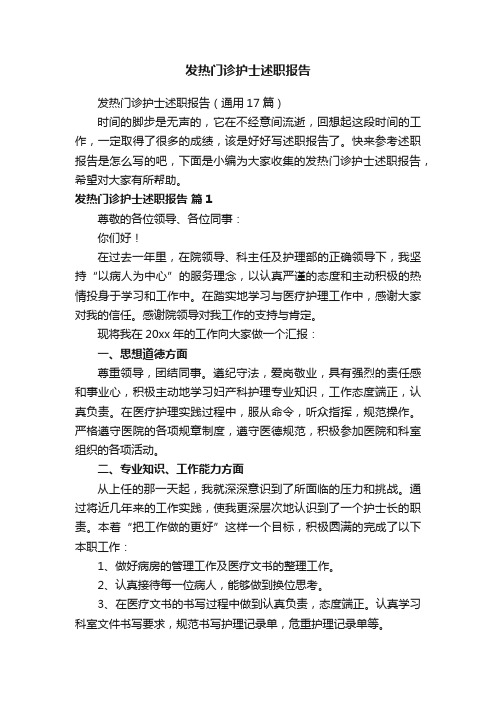 发热门诊护士述职报告

发热门诊护士述职报告（通用17篇）

时间的脚步是无声的，它在不经意间流逝，回想起这段时间的工作，一定取得了很多的成绩，该是好好写述职报告了。快来参考述职报告是怎么写的吧，下面是小编为大家收集的发热门诊护士述职报告，希望对大家有所帮助。

发热门诊护士述职报告 篇1

尊敬的各位领导、各位同事：

你们好！

在过去一年里，在院领导、科主任及护理部的正确领导下，我坚持“以病人为中心”的服务理念，以认真严谨的态度和主动积极的热情投身于学习和工作中。在踏实地学习与医疗护理工作中，感谢大家对我的信任。感谢院领导对我工作的支持与肯定。

现将我在20xx年的工作向大家做一个汇报：

一、思想道德方面

尊重领导，团结同事。遵纪守法，爱岗敬业，具有强烈的责任感和事业心，积极主动地学习妇产科护理专业知识，工作态度端正，认真负责。在医疗护理实践过程中，服从命令，听众指挥，规范操作。严格遵守医院的各项规章制度，遵守医德规范，积极参加医院和科室组织的各项活动。

二、专业知识、工作能力方面

从上任的那一天起，我就深深意识到了所面临的压力和挑战。通过将近几年来的工作实践，使我更深层次地认识到了一个护士长的职责。本着“把工作做的更好”这样一个目标，积极圆满的完成了以下本职工作：

1、做好病房的管理工作及医疗文书的整理工作。

2、认真接待每一位病人，能够做到换位思考。

3、在医疗文书的书写过程中做到认真负责，态度端正。认真学习科室文件书写要求，规范书写护理记录单，危重护理记录单等。